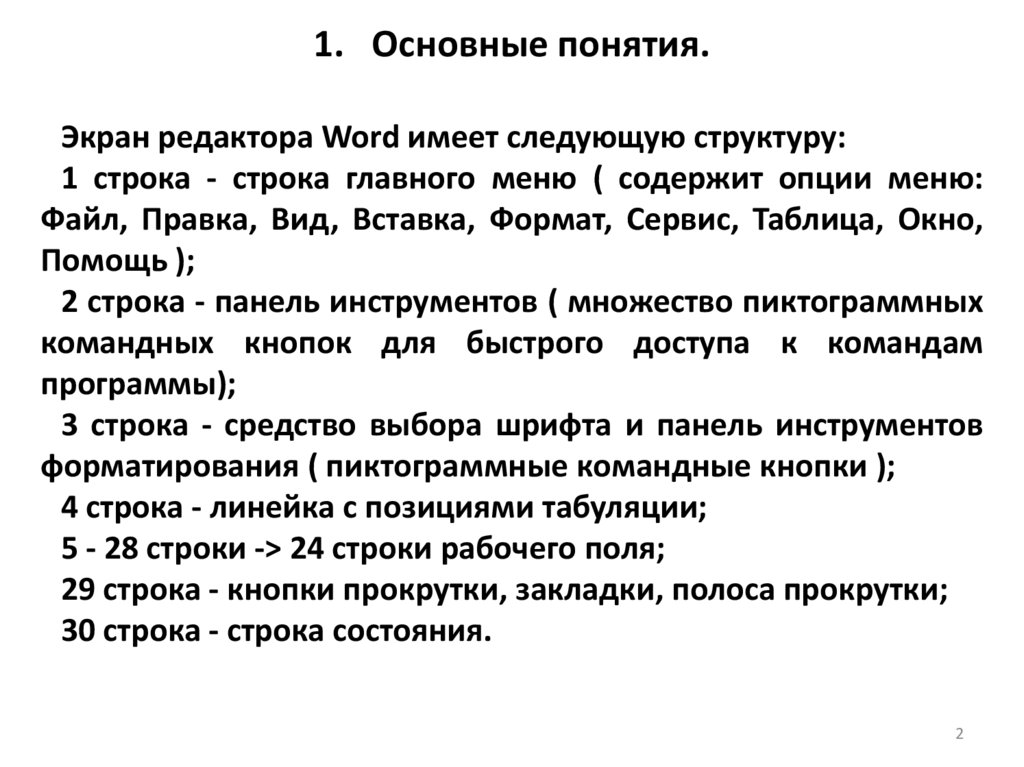 1. Основные понятия.

Экран редактора Word имеет следующую структуру:

1 строка - строка главного меню ( содержит опции меню: Файл, Правка, Вид, Вставка, Формат, Сервис, Таблица, Окно, Помощь );

2 строка - панель инструментов ( множество пиктограммных командных кнопок для быстрого доступа к командам программы);

3 строка - средство выбора шрифта и панель инструментов форматирования ( пиктограммные командные кнопки );

4 строка - линейка с позициями табуляции;

5 - 28 строки -> 24 строки рабочего поля;

29 строка - кнопки прокрутки, закладки, полоса прокрутки;

30 строка - строка состояния.

2